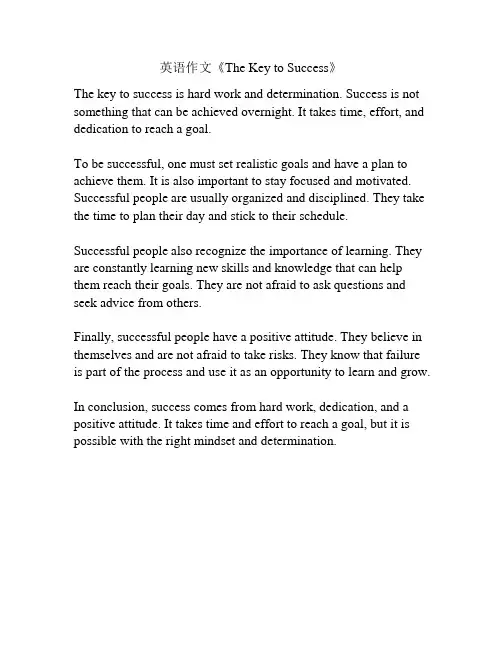 英语作文《The Key to Success》

The key to success is hard work and determination. Success is not something that can be achieved overnight. It takes time, effort, and dedication to reach a goal.

To be successful, one must set realistic goals and have a plan to achieve them. It is also important to stay focused and motivated. Successful people are usually organized and disciplined. They take the time to plan their day and stick to their schedule.

Successful people also recognize the importance of learning. They are constantly learning new skills and knowledge that can help them reach their goals. They are not afraid to ask questions and seek advice from others.

Finally, successful people have a positive attitude. They believe in themselves and are not afraid to take risks. They know that failure is part of the process and use it as an opportunity to learn and grow.

In conclusion, success comes from hard work, dedication, and a positive attitude. It takes time and effort to reach a goal, but it is possible with the right mindset and determination.